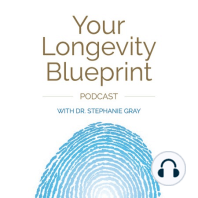 Your Longevity Blueprint

PODCAST

WITH DR. STEPHANIE GRAY